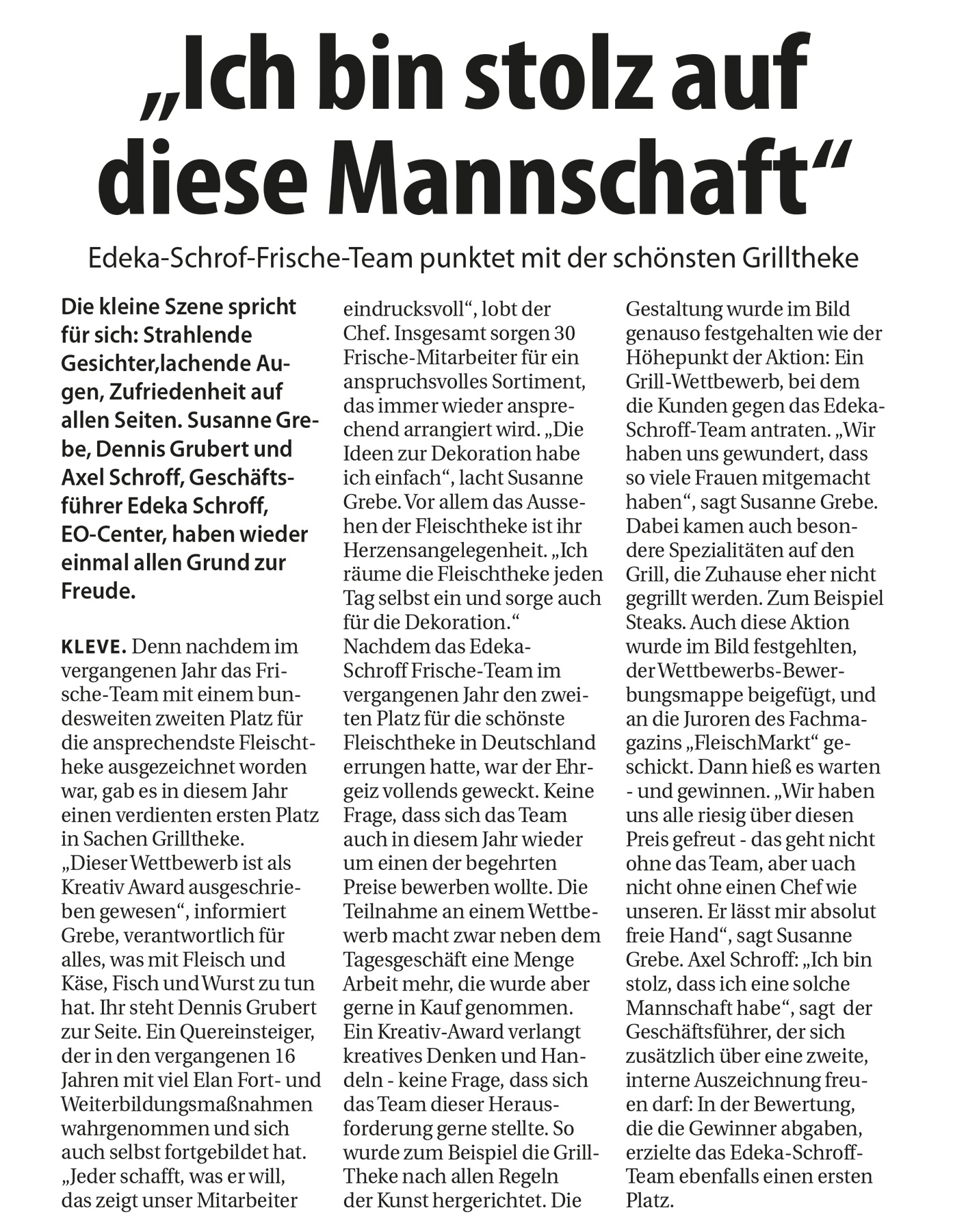 „Ich bin stolz auf diese Mannschaft“

Edeka-Schrof-Frische-Team punktet mit der schönsten Grilltheke

Die kleine Szene spricht für sich: Strahlende Gesichter,lachende Augen, Zufriedenheit auf allen Seiten. Susanne Grebe, Dennis Grubert und Axel Schroff, Geschäftsführer Edeka Schroff, EO-Center, haben wieder einmal allen Grund zur Freude.

KLEVE. Denn nachdem im vergangenen Jahr das Frische-Team mit einem bundesweiten zweiten Platz für die ansprechendste Fleischtheke ausgezeichnet worden war, gab es in diesem Jahr einen verdienten ersten Platz in Sachen Grilltheke. „Dieser Wettbewerb ist als Kreativ Award ausgeschrieben gewesen“, informiert Grebe, verantwortlich für alles, was mit Fleisch und Käse, Fisch und Wurst zu tun hat. Ihr steht Dennis Grubert zur Seite. Ein Quereinsteiger, der in den vergangenen 16 Jahren mit viel Elan Fort- und Weiterbildungsmaßnahmen wahrgenommen und sich auch selbst fortgebildet hat. „Jeder schafft, was er will, das zeigt unser Mitarbeiter eindrucksvoll“, lobt der Chef. Insgesamt sorgen 30 Frische-Mitarbeiter für ein anspruchsvolles Sortiment, das immer wieder ansprechend arrangiert wird. „Die Ideen zur Dekoration habe ich einfach“, lacht Susanne Grebe. Vor allem das Aussehen der Fleischtheke ist ihr Herzensangelegenheit. „Ich räume die Fleischtheke jeden Tag selbst ein und sorge auch für die Dekoration.“ Nachdem das Edeka-Schroff Frische-Team im vergangenen Jahr den zweiten Platz für die schönste Fleischtheke in Deutschland errungen hatte, war der Ehrgeiz vollends geweckt. Keine Frage, dass sich das Team auch in diesem Jahr wieder um einen der begehrten Preise bewerben wollte. Die Teilnahme an einem Wettbewerb macht zwar neben dem Tagesgeschäft eine Menge Arbeit mehr, die wurde aber gerne in Kauf genommen. Ein Kreativ-Award verlangt kreatives Denken und Handeln - keine Frage, dass sich das Team dieser Herausforderung gerne stellte. So wurde zum Beispiel die Grill-Theke nach allen Regeln der Kunst hergerichtet. Die Gestaltung wurde im Bild genauso festgehalten wie der Höhepunkt der Aktion: Ein Grill-Wettbewerb, bei dem die Kunden gegen das Edeka-Schroff-Team antraten. „Wir haben uns gewundert, dass so viele Frauen mitgemacht haben“, sagt Susanne Grebe. Dabei kamen auch besondere Spezialitäten auf den Grill, die Zuhause eher nicht gegrillt werden. Zum Beispiel Steaks. Auch diese Aktion wurde im Bild festgehlten, der Wettbewerbs-Bewerbungsmappe beigefügt, und an die Juroren des Fachmagazins „FleischMarkt“ geschickt. Dann hieß es warten - und gewinnen. „Wir haben uns alle riesig über diesen Preis gefreut - das geht nicht ohne das Team, aber uach nicht ohne einen Chef wie unseren. Er lässt mir absolut freie Hand“, sagt Susanne Grebe. Axel Schroff: „Ich bin stolz, dass ich eine solche Mannschaft habe“, sagt der Geschäftsführer, der sich zusätzlich über eine zweite, interne Auszeichnung freuen darf: In der Bewertung, die die Gewinner abgaben, erzielte das Edeka-Schroff-Team ebenfalls einen ersten Platz.